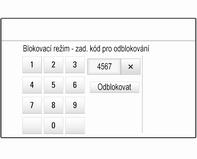 Blokovací režim - zad. kód pro odblokování

1 2 3 4567 ×

4 5 6 Odblokovat

7 8 9

0